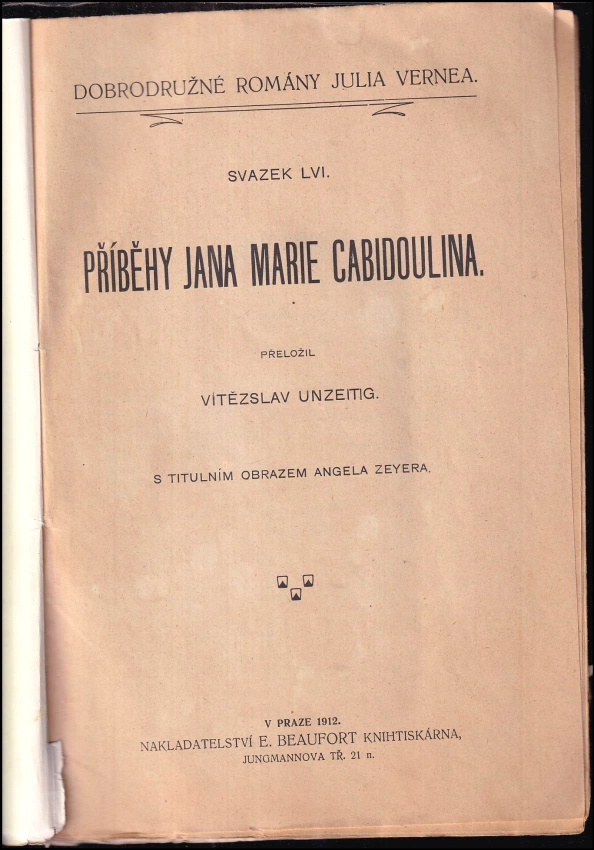 DOBRODRUŽNÉ ROMÁNY JULIA VERNEA.

SVAZEK LVI.

PŘÍBĚHY JANA MARIE CABIDOULINA.

PŘELOŽIL

VÍTĚZSLAV UNZEITIG.

S TITULNÍM OBRAZEM ANGELA ZEYERA.

V PRAZE 1912.
NAKLADATELSTVÍ E. BEAUFORT KNIHTISKÁRNA,
JUNGMANNOVA TŘ. 21 n.